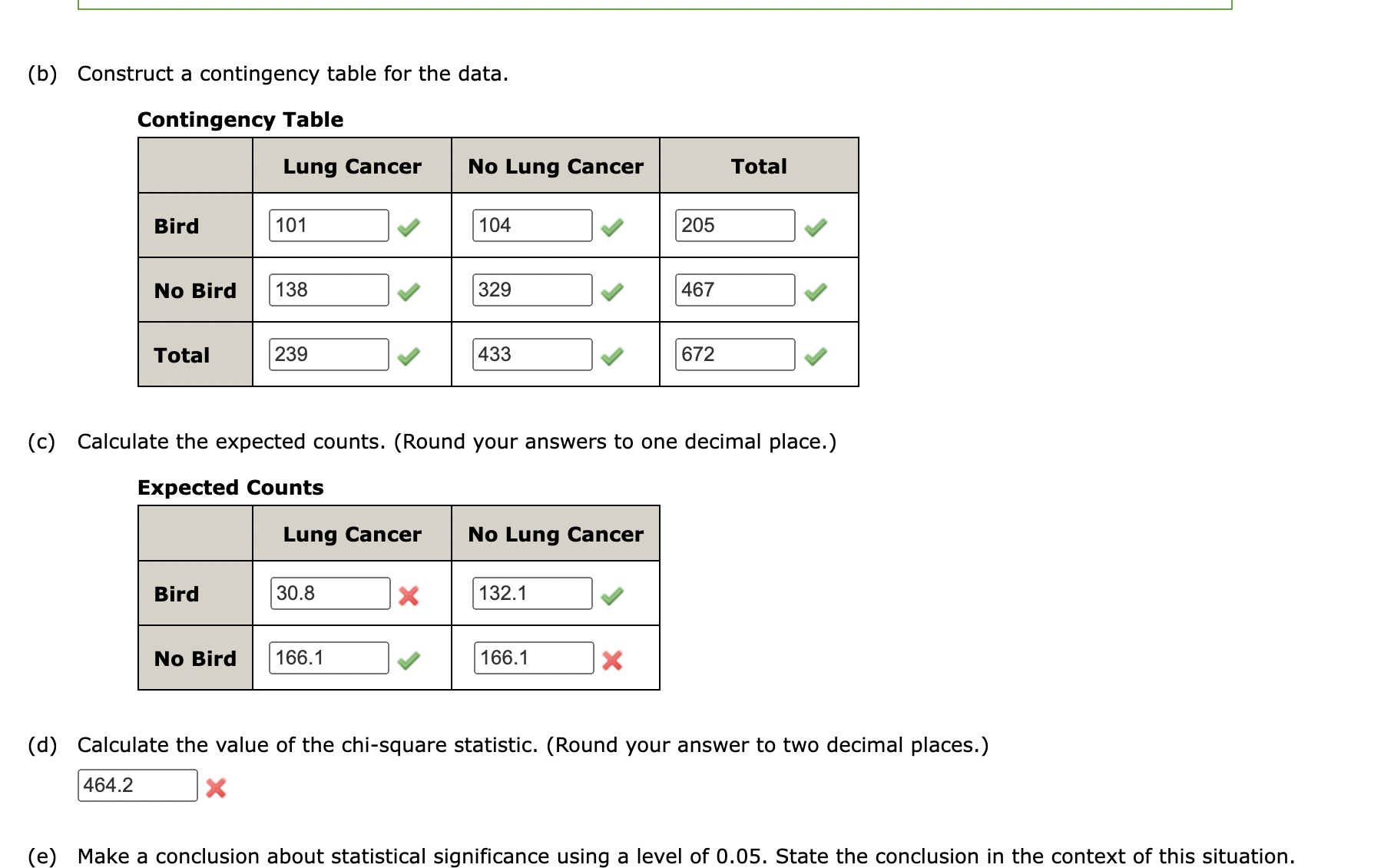 (b) Construct a contingency table for the data.

Contingency Table

| | Lung Cancer | No Lung Cancer | Total |
|---|---|---|---|
| Bird | 101 | 104 | 205 |
| No Bird | 138 | 329 | 467 |
| Total | 239 | 433 | 672 |

(c) Calculate the expected counts. (Round your answers to one decimal place.)

Expected Counts

| | Lung Cancer | No Lung Cancer |
|---|---|---|
| Bird | 30.8 | 132.1 |
| No Bird | 166.1 | 166.1 |

(d) Calculate the value of the chi-square statistic. (Round your answer to two decimal places.)

464.2

(e) Make a conclusion about statistical significance using a level of 0.05. State the conclusion in the context of this situation.